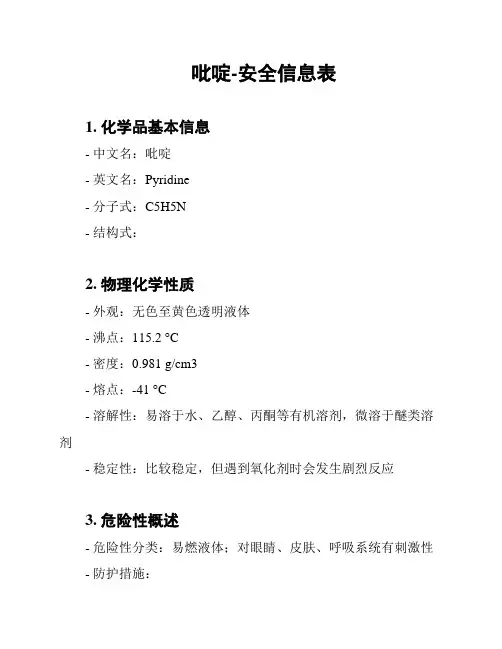 吡啶-安全信息表

1. 化学品基本信息

- 中文名：吡啶

- 英文名：Pyridine

- 分子式：C5H5N

- 结构式：

2. 物理化学性质

- 外观：无色至黄色透明液体

- 沸点：115.2 °C

- 密度：0.981 g/cm3

- 熔点：-41 °C

- 溶解性：易溶于水、乙醇、丙酮等有机溶剂，微溶于醚类溶剂

- 稳定性：比较稳定，但遇到氧化剂时会发生剧烈反应

3. 危险性概述

- 危险性分类：易燃液体；对眼睛、皮肤、呼吸系统有刺激性

- 防护措施：